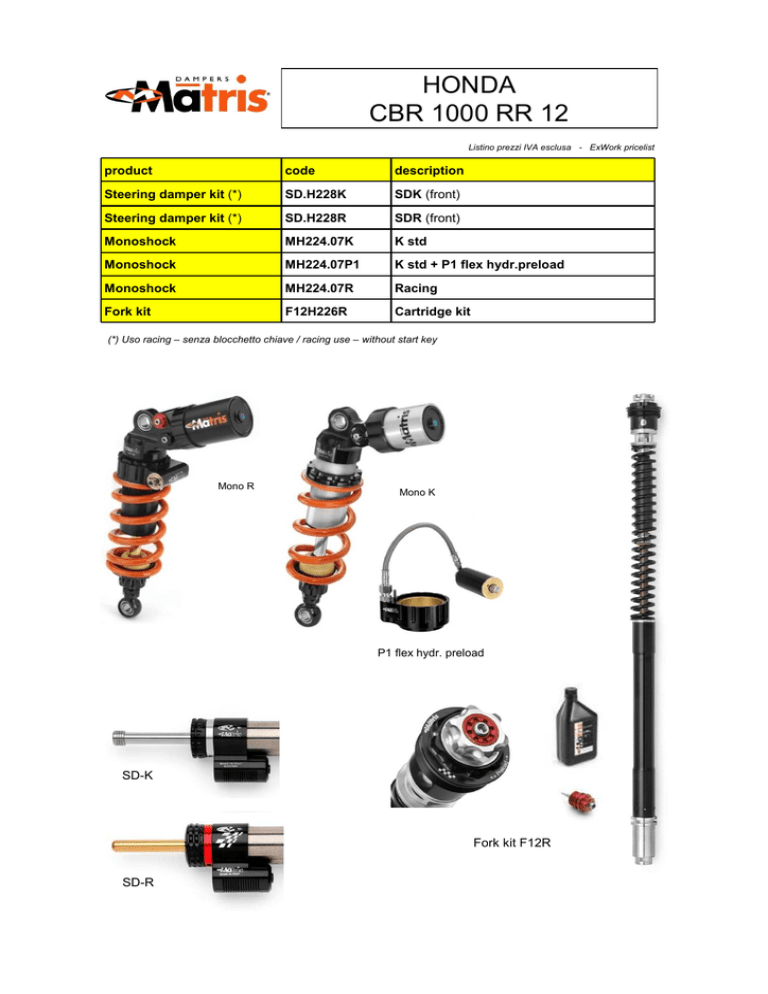 DAMPERS Matris

HONDA
CBR 1000 RR 12

Listino prezzi IVA esclusa - ExWork pricelist

| product | code | description |
|---|---|---|
| Steering damper kit (*) | SD.H228K | SDK (front) |
| Steering damper kit (*) | SD.H228R | SDR (front) |
| Monoshock | MH224.07K | K std |
| Monoshock | MH224.07P1 | K std + P1 flex hydr.preload |
| Monoshock | MH224.07R | Racing |
| Fork kit | F12H226R | Cartridge kit |

(*) Uso racing – senza blocchetto chiave / racing use – without start key

Matris

Mono R

Mono K

P1 flex hydr. preload

SD-K

SD-R

Fork kit F12R